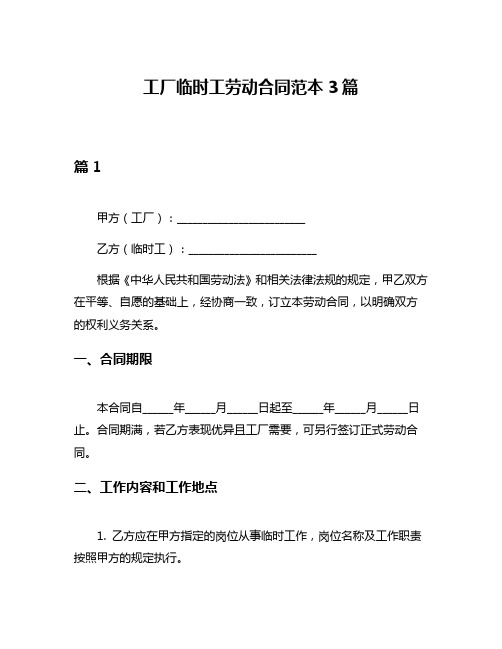 工厂临时工劳动合同范本 3 篇

篇 1

甲方（工厂）：______________________

乙方（临时工）：______________________

根据《中华人民共和国劳动法》和相关法律法规的规定，甲乙双方在平等、自愿的基础上，经协商一致，订立本劳动合同，以明确双方的权利义务关系。

一、合同期限

本合同自_____年_____月_____日起至_____年_____月_____日止。合同期满，若乙方表现优异且工厂需要，可另行签订正式劳动合同。

二、工作内容和工作地点

1. 乙方应在甲方指定的岗位从事临时工作，岗位名称及工作职责按照甲方的规定执行。